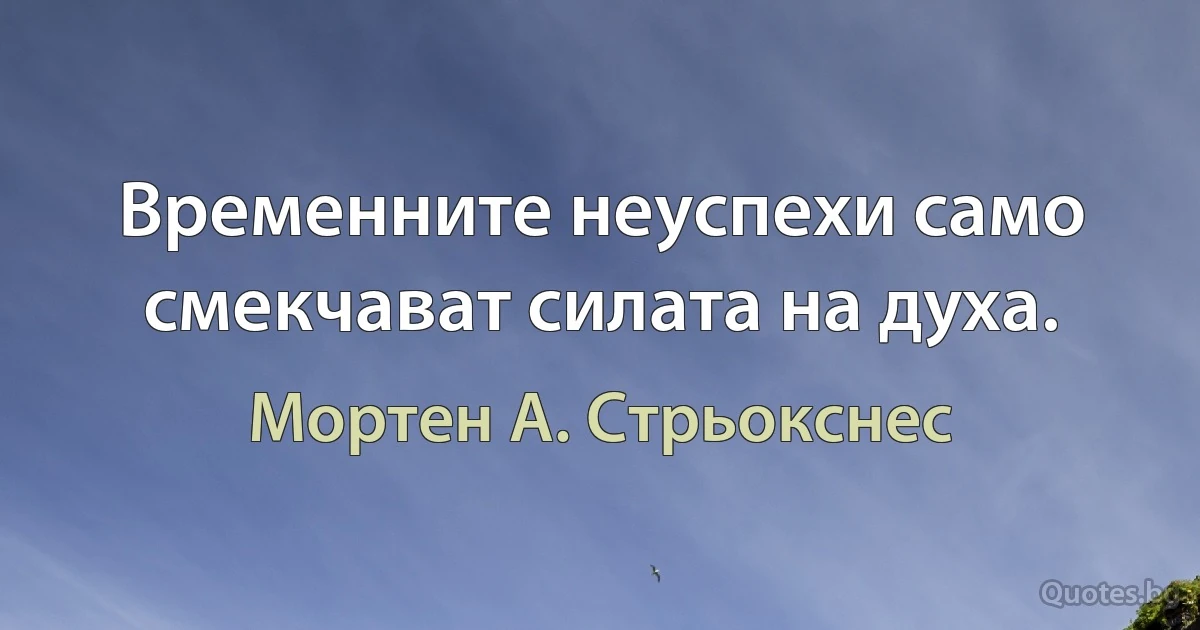 Временните неуспехи само смекчават силата на духа.

Мортен А. Стрьокснес

Quotes.bg